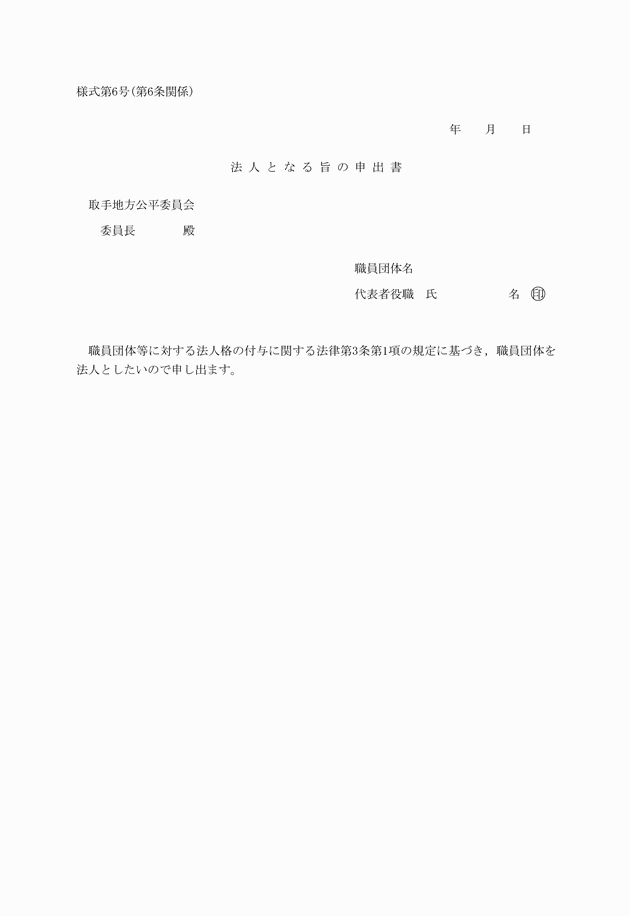 様式第6号(第6条関係)

年　月　日

法人となる旨の申出書

取手地方公平委員会

委員長　殿

職員団体名

代表者役職　氏　名 ㊞

職員団体等に対する法人格の付与に関する法律第3条第1項の規定に基づき，職員団体を法人としたいので申し出ます。